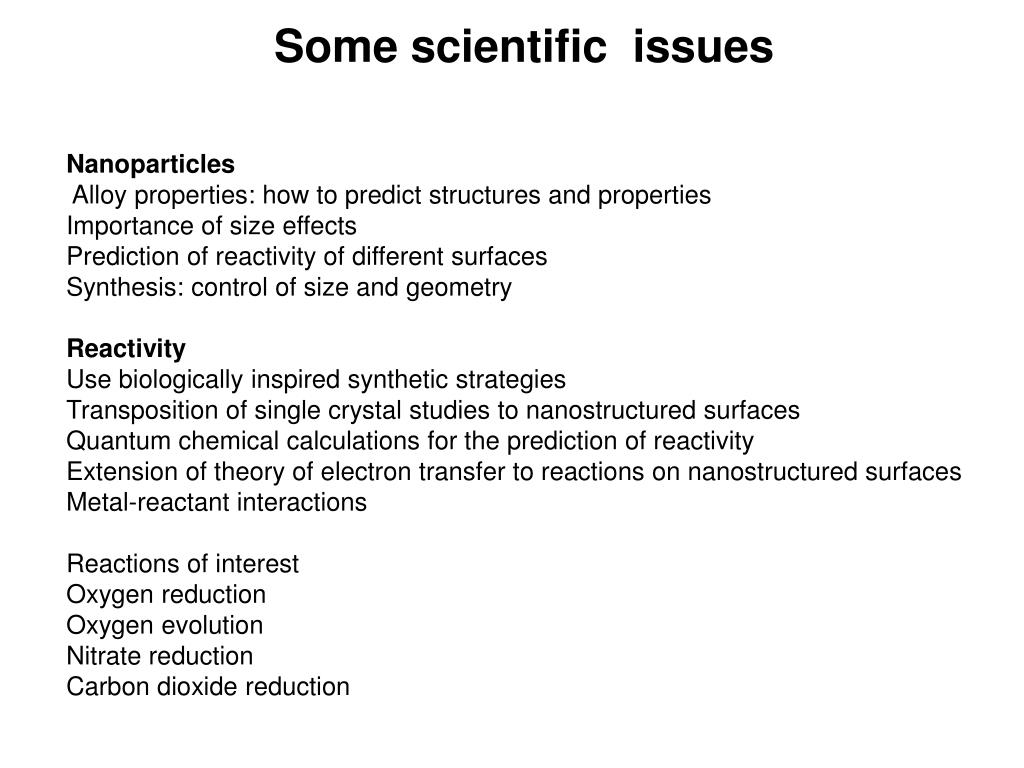 Some scientific issues

Nanoparticles
Alloy properties: how to predict structures and properties
Importance of size effects
Prediction of reactivity of different surfaces
Synthesis: control of size and geometry

Reactivity
Use biologically inspired synthetic strategies
Transposition of single crystal studies to nanostructured surfaces
Quantum chemical calculations for the prediction of reactivity
Extension of theory of electron transfer to reactions on nanostructured surfaces
Metal-reactant interactions

Reactions of interest
Oxygen reduction
Oxygen evolution
Nitrate reduction
Carbon dioxide reduction